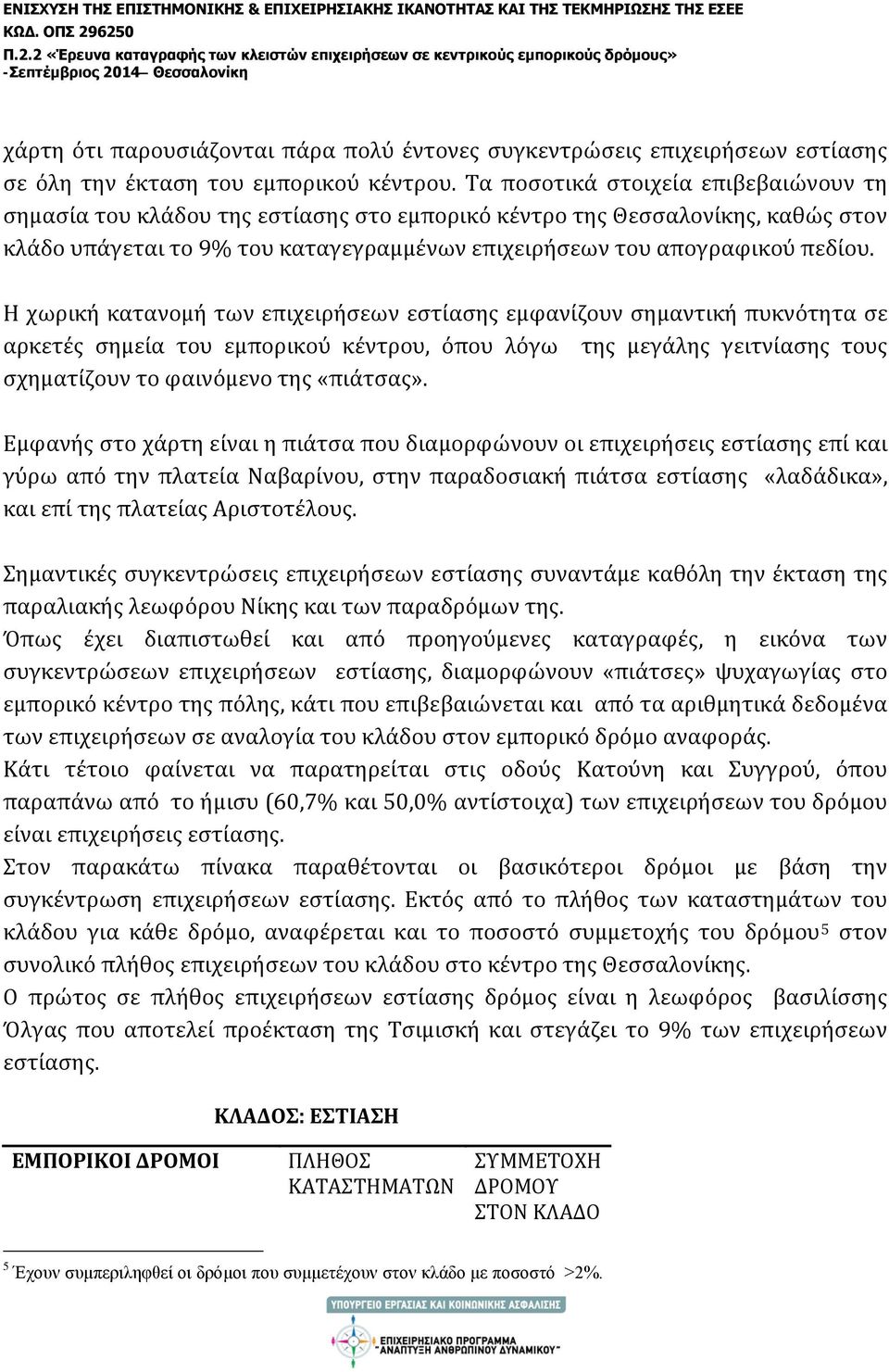 ΕΝΙΣΧΥΣΗ ΤΗΣ ΕΠΙΣΤΗΜΟΝΙΚΗΣ & ΕΠΙΧΕΙΡΗΣΙΑΚΗΣ ΙΚΑΝΟΤΗΤΑΣ ΚΑΙ ΤΗΣ ΤΕΚΜΗΡΙΩΣΗΣ ΤΗΣ ΕΣΕΕ
ΚΩΔ. ΟΠΣ 296250
Π.2.2 «Έρευνα καταγραφής των κλειστών επιχειρήσεων σε κεντρικούς εμπορικούς δρόμους»
-Σεπτέμβριος 2014– Θεσσαλονίκη

χάρτη ότι παρουσιάζονται πάρα πολύ έντονες συγκεντρώσεις επιχειρήσεων εστίασης σε όλη την έκταση του εμπορικού κέντρου. Τα ποσοτικά στοιχεία επιβεβαιώνουν τη σημασία του κλάδου της εστίασης στο εμπορικό κέντρο της Θεσσαλονίκης, καθώς στον κλάδο υπάγεται το 9% του καταγεγραμμένων επιχειρήσεων του απογραφικού πεδίου.

Η χωρική κατανομή των επιχειρήσεων εστίασης εμφανίζουν σημαντική πυκνότητα σε αρκετές σημεία του εμπορικού κέντρου, όπου λόγω της μεγάλης γειτνίασης τους σχηματίζουν το φαινόμενο της «πιάτσας».

Εμφανής στο χάρτη είναι η πιάτσα που διαμορφώνουν οι επιχειρήσεις εστίασης επί και γύρω από την πλατεία Ναβαρίνου, στην παραδοσιακή πιάτσα εστίασης «λαδάδικα», και επί της πλατείας Αριστοτέλους.

Σημαντικές συγκεντρώσεις επιχειρήσεων εστίασης συναντάμε καθόλη την έκταση της παραλιακής λεωφόρου Νίκης και των παραδρόμων της.
Όπως έχει διαπιστωθεί και από προηγούμενες καταγραφές, η εικόνα των συγκεντρώσεων επιχειρήσεων εστίασης, διαμορφώνουν «πιάτσες» ψυχαγωγίας στο εμπορικό κέντρο της πόλης, κάτι που επιβεβαιώνεται και από τα αριθμητικά δεδομένα των επιχειρήσεων σε αναλογία του κλάδου στον εμπορικό δρόμο αναφοράς.
Κάτι τέτοιο φαίνεται να παρατηρείται στις οδούς Κατούνη και Συγγρού, όπου παραπάνω από το ήμισυ (60,7% και 50,0% αντίστοιχα) των επιχειρήσεων του δρόμου είναι επιχειρήσεις εστίασης.
Στον παρακάτω πίνακα παραθέτονται οι βασικότεροι δρόμοι με βάση την συγκέντρωση επιχειρήσεων εστίασης. Εκτός από το πλήθος των καταστημάτων του κλάδου για κάθε δρόμο, αναφέρεται και το ποσοστό συμμετοχής του δρόμου$^5$ στον συνολικό πλήθος επιχειρήσεων του κλάδου στο κέντρο της Θεσσαλονίκης.
Ο πρώτος σε πλήθος επιχειρήσεων εστίασης δρόμος είναι η λεωφόρος βασιλίσσης Όλγας που αποτελεί προέκταση της Τσιμισκή και στεγάζει το 9% των επιχειρήσεων εστίασης.

ΚΛΑΔΟΣ: ΕΣΤΙΑΣΗ

| ΕΜΠΟΡΙΚΟΙ ΔΡΟΜΟΙ | ΠΛΗΘΟΣ ΚΑΤΑΣΤΗΜΑΤΩΝ | ΣΥΜΜΕΤΟΧΗ ΔΡΟΜΟΥ ΣΤΟΝ ΚΛΑΔΟ |
|---|---|---|

$^5$ Έχουν συμπεριληφθεί οι δρόμοι που συμμετέχουν στον κλάδο με ποσοστό >2%.

ΥΠΟΥΡΓΕΙΟ ΕΡΓΑΣΙΑΣ ΚΑΙ ΚΟΙΝΩΝΙΚΗΣ ΑΣΦΑΛΙΣΗΣ
ΕΠΙΧΕΙΡΗΣΙΑΚΟ ΠΡΟΓΡΑΜΜΑ "ΑΝΑΠΤΥΞΗ ΑΝΘΡΩΠΙΝΟΥ ΔΥΝΑΜΙΚΟΥ"